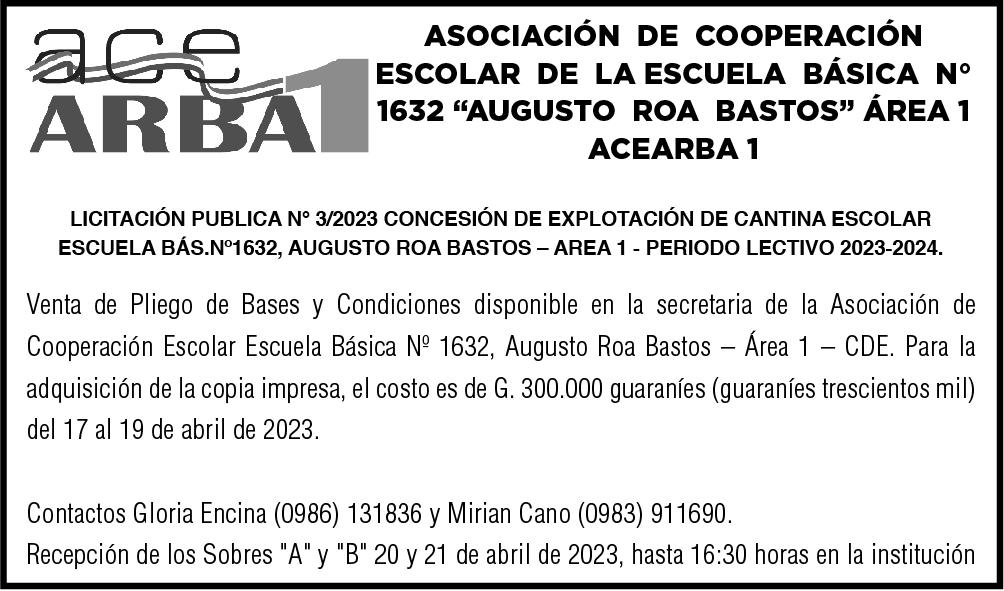 ace
ARBA1

ASOCIACIÓN DE COOPERACIÓN ESCOLAR DE LA ESCUELA BÁSICA N° 1632 "AUGUSTO ROA BASTOS" ÁREA 1 ACEARBA 1

LICITACIÓN PUBLICA N° 3/2023 CONCESIÓN DE EXPLOTACIÓN DE CANTINA ESCOLAR ESCUELA BÁS.Nº1632, AUGUSTO ROA BASTOS – AREA 1 - PERIODO LECTIVO 2023-2024.

Venta de Pliego de Bases y Condiciones disponible en la secretaria de la Asociación de Cooperación Escolar Escuela Básica Nº 1632, Augusto Roa Bastos – Área 1 – CDE. Para la adquisición de la copia impresa, el costo es de G. 300.000 guaraníes (guaraníes trescientos mil) del 17 al 19 de abril de 2023.

Contactos Gloria Encina (0986) 131836 y Mirian Cano (0983) 911690.
Recepción de los Sobres "A" y "B" 20 y 21 de abril de 2023, hasta 16:30 horas en la institución